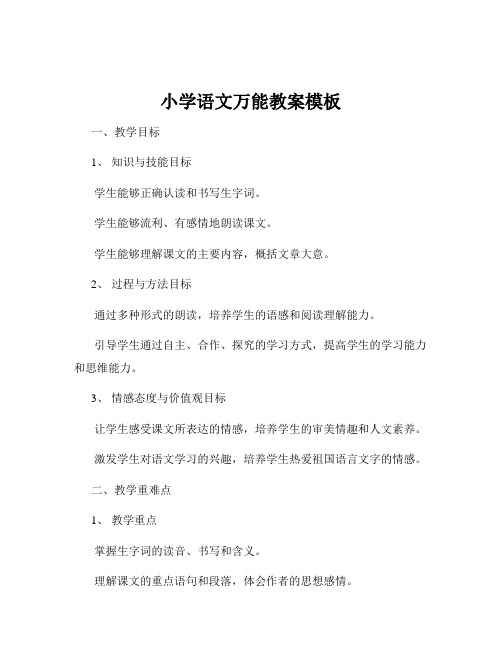 小学语文万能教案模板

一、教学目标

1、知识与技能目标

学生能够正确认读和书写生字词。

学生能够流利、有感情地朗读课文。

学生能够理解课文的主要内容，概括文章大意。

2、过程与方法目标

通过多种形式的朗读，培养学生的语感和阅读理解能力。

引导学生通过自主、合作、探究的学习方式，提高学生的学习能力和思维能力。

3、情感态度与价值观目标

让学生感受课文所表达的情感，培养学生的审美情趣和人文素养。

激发学生对语文学习的兴趣，培养学生热爱祖国语言文字的情感。

二、教学重难点

1、教学重点

掌握生字词的读音、书写和含义。

理解课文的重点语句和段落，体会作者的思想感情。